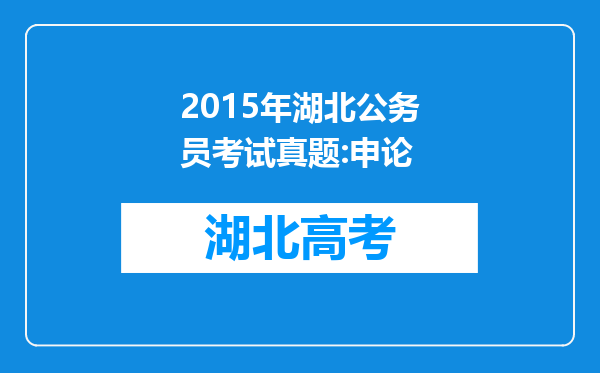 2015年湖北公务员考试真题:申论

湖北高考